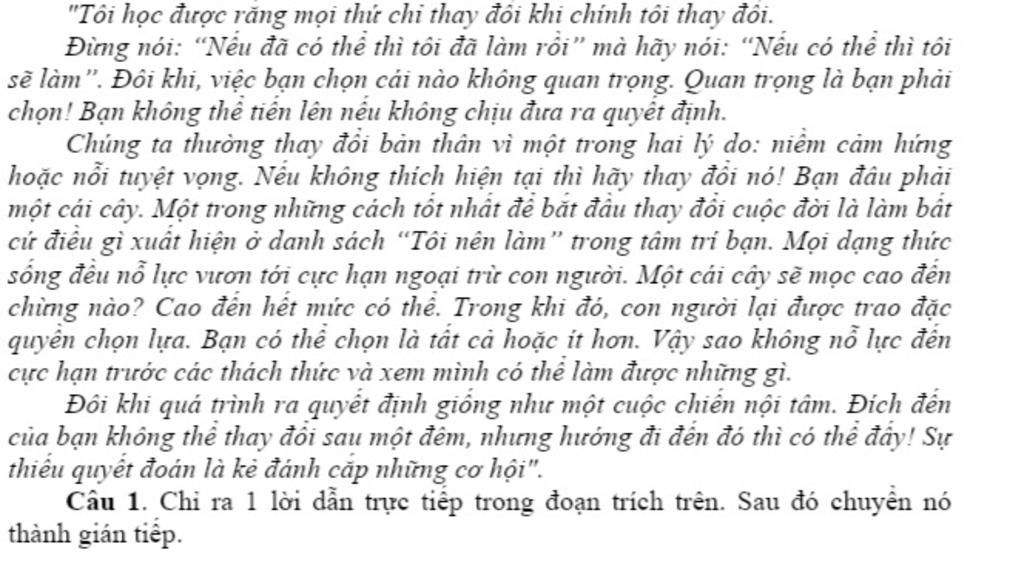 "Tôi học được rằng mọi thứ chỉ thay đổi khi chính tôi thay đổi.

Đừng nói: "Nếu đã có thể thì tôi đã làm rồi" mà hãy nói: "Nếu có thể thì tôi sẽ làm". Đôi khi, việc bạn chọn cái nào không quan trọng. Quan trọng là bạn phải chọn! Bạn không thể tiến lên nếu không chịu đưa ra quyết định.

Chúng ta thường thay đổi bản thân vì một trong hai lý do: niềm cảm hứng hoặc nỗi tuyệt vọng. Nếu không thích hiện tại thì hãy thay đổi nó! Bạn đâu phải một cái cây. Một trong những cách tốt nhất để bắt đầu thay đổi cuộc đời là làm bất cứ điều gì xuất hiện ở danh sách "Tôi nên làm" trong tâm trí bạn. Mọi dạng thức sống đều nỗ lực vươn tới cực hạn ngoại trừ con người. Một cái cây sẽ mọc cao đến chừng nào? Cao đến hết mức có thể. Trong khi đó, con người lại được trao đặc quyền chọn lựa. Bạn có thể chọn là tất cả hoặc ít hơn. Vậy sao không nỗ lực đến cực hạn trước các thách thức và xem mình có thể làm được những gì.

Đôi khi quá trình ra quyết định giống như một cuộc chiến nội tâm. Đích đến của bạn không thể thay đổi sau một đêm, nhưng hướng đi đến đó thì có thể đấy! Sự thiếu quyết đoán là kẻ đánh cắp những cơ hội".

Câu 1. Chỉ ra 1 lời dẫn trực tiếp trong đoạn trích trên. Sau đó chuyển nó thành gián tiếp.